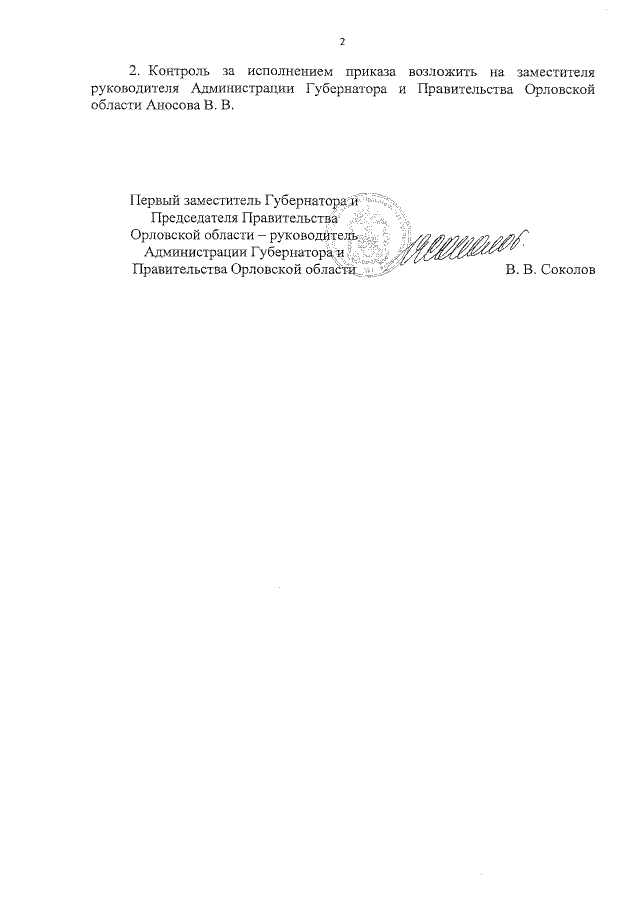 2

2. Контроль за исполнением приказа возложить на заместителя руководителя Администрации Губернатора и Правительства Орловской области Аносова В. В.

Первый заместитель Губернатора и
Председателя Правительства
Орловской области – руководитель
Администрации Губернатора и
Правительства Орловской области

В. В. Соколов